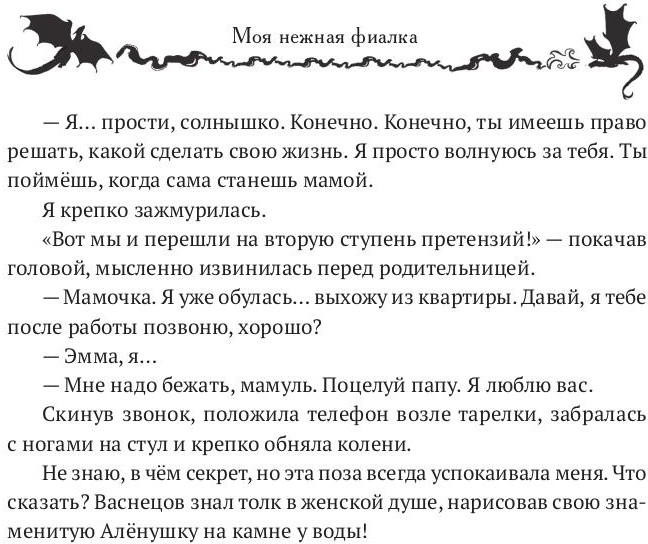 Моя нежная фиалка

— Я... прости, солнышко. Конечно. Конечно, ты имеешь право решать, какой сделать свою жизнь. Я просто волнуюсь за тебя. Ты поймёшь, когда сама станешь мамой.

Я крепко зажмурилась.

«Вот мы и перешли на вторую ступень претензий!» — покачав головой, мысленно извинилась перед родительницей.

— Мамочка. Я уже обулась... выхожу из квартиры. Давай, я тебе после работы позвоню, хорошо?

— Эмма, я...

— Мне надо бежать, мамуль. Поцелуй папу. Я люблю вас.

Скинув звонок, положила телефон возле тарелки, забралась с ногами на стул и крепко обняла колени.

Не знаю, в чём секрет, но эта поза всегда успокаивала меня. Что сказать? Васнецов знал толк в женской душе, нарисовав свою знаменитую Алёнушку на камне у воды!